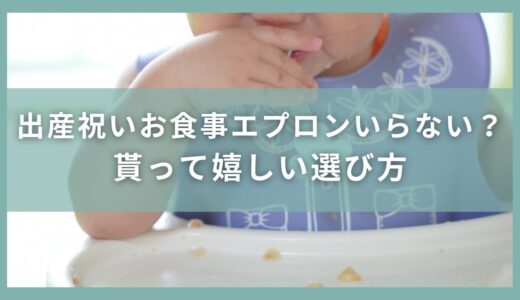 出産祝いお食事エプロンいらない？
貰って嬉しい選び方